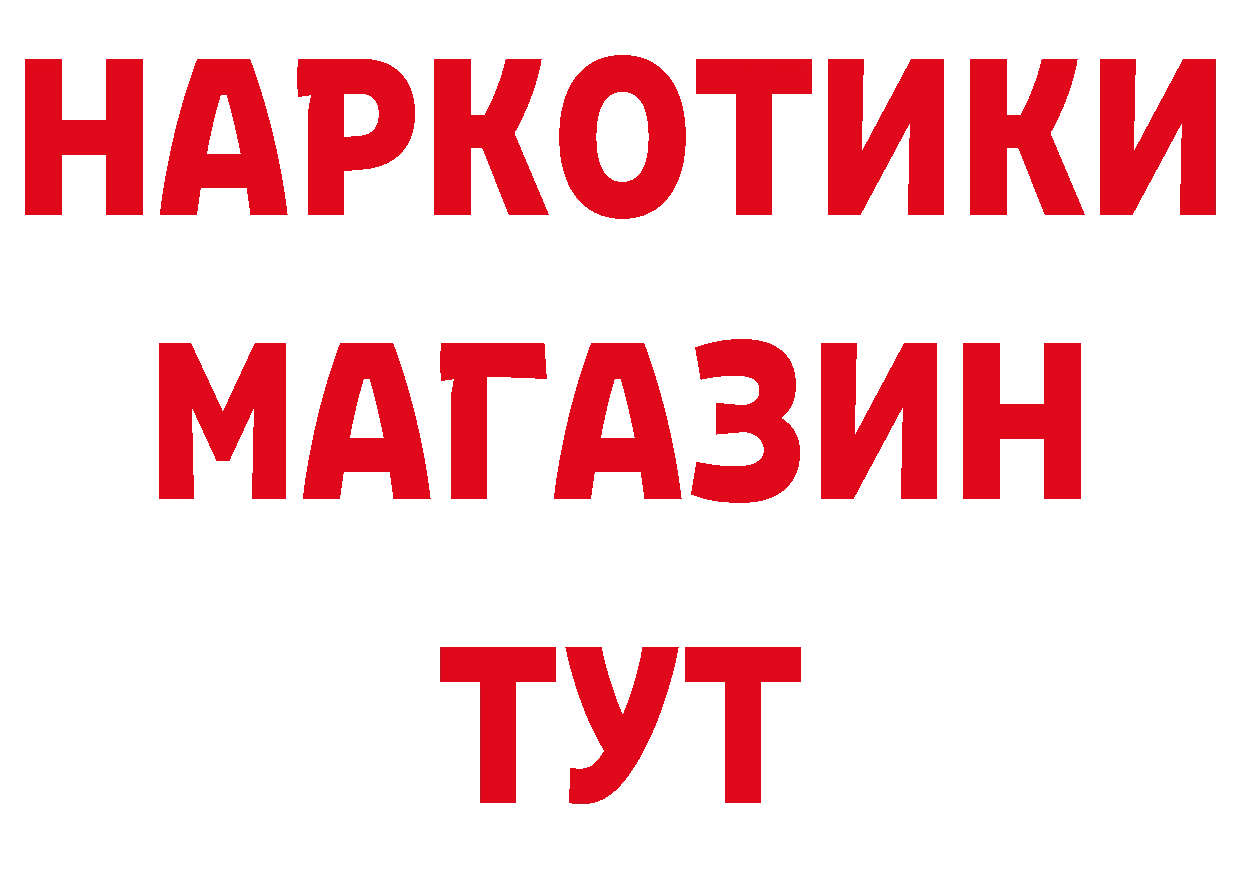 НАРКОТИКИ
МАГАЗИН
ТУТ